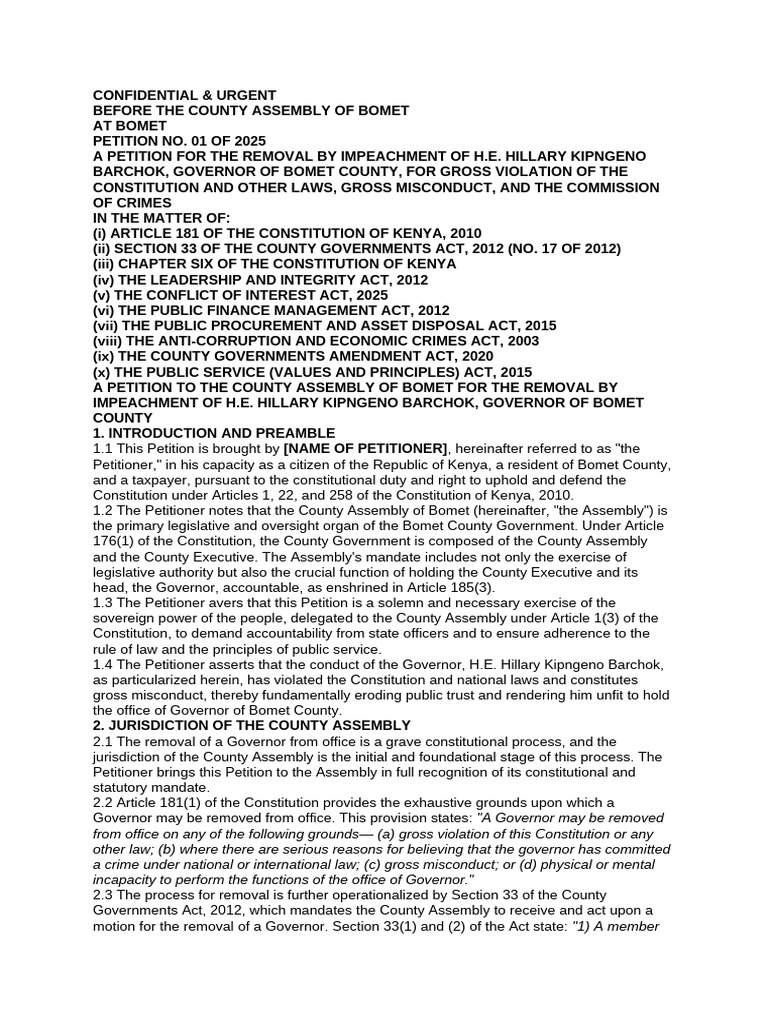 CONFIDENTIAL & URGENT
BEFORE THE COUNTY ASSEMBLY OF BOMET
AT BOMET
PETITION NO. 01 OF 2025
A PETITION FOR THE REMOVAL BY IMPEACHMENT OF H.E. HILLARY KIPNGENO BARCHOK, GOVERNOR OF BOMET COUNTY, FOR GROSS VIOLATION OF THE CONSTITUTION AND OTHER LAWS, GROSS MISCONDUCT, AND THE COMMISSION OF CRIMES
IN THE MATTER OF:
(i) ARTICLE 181 OF THE CONSTITUTION OF KENYA, 2010
(ii) SECTION 33 OF THE COUNTY GOVERNMENTS ACT, 2012 (NO. 17 OF 2012)
(iii) CHAPTER SIX OF THE CONSTITUTION OF KENYA
(iv) THE LEADERSHIP AND INTEGRITY ACT, 2012
(v) THE CONFLICT OF INTEREST ACT, 2025
(vi) THE PUBLIC FINANCE MANAGEMENT ACT, 2012
(vii) THE PUBLIC PROCUREMENT AND ASSET DISPOSAL ACT, 2015
(viii) THE ANTI-CORRUPTION AND ECONOMIC CRIMES ACT, 2003
(ix) THE COUNTY GOVERNMENTS AMENDMENT ACT, 2020
(x) THE PUBLIC SERVICE (VALUES AND PRINCIPLES) ACT, 2015
A PETITION TO THE COUNTY ASSEMBLY OF BOMET FOR THE REMOVAL BY IMPEACHMENT OF H.E. HILLARY KIPNGENO BARCHOK, GOVERNOR OF BOMET COUNTY
1. INTRODUCTION AND PREAMBLE
1.1 This Petition is brought by [NAME OF PETITIONER], hereinafter referred to as "the Petitioner," in his capacity as a citizen of the Republic of Kenya, a resident of Bomet County, and a taxpayer, pursuant to the constitutional duty and right to uphold and defend the Constitution under Articles 1, 22, and 258 of the Constitution of Kenya, 2010.
1.2 The Petitioner notes that the County Assembly of Bomet (hereinafter, "the Assembly") is the primary legislative and oversight organ of the Bomet County Government. Under Article 176(1) of the Constitution, the County Government is composed of the County Assembly and the County Executive. The Assembly's mandate includes not only the exercise of legislative authority but also the crucial function of holding the County Executive and its head, the Governor, accountable, as enshrined in Article 185(3).
1.3 The Petitioner avers that this Petition is a solemn and necessary exercise of the sovereign power of the people, delegated to the County Assembly under Article 1(3) of the Constitution, to demand accountability from state officers and to ensure adherence to the rule of law and the principles of public service.
1.4 The Petitioner asserts that the conduct of the Governor, H.E. Hillary Kipngeno Barchok, as particularized herein, has violated the Constitution and national laws and constitutes gross misconduct, thereby fundamentally eroding public trust and rendering him unfit to hold the office of Governor of Bomet County.
2. JURISDICTION OF THE COUNTY ASSEMBLY
2.1 The removal of a Governor from office is a grave constitutional process, and the jurisdiction of the County Assembly is the initial and foundational stage of this process. The Petitioner brings this Petition to the Assembly in full recognition of its constitutional and statutory mandate.
2.2 Article 181(1) of the Constitution provides the exhaustive grounds upon which a Governor may be removed from office. This provision states: "A Governor may be removed from office on any of the following grounds— (a) gross violation of this Constitution or any other law; (b) where there are serious reasons for believing that the governor has committed a crime under national or international law; (c) gross misconduct; or (d) physical or mental incapacity to perform the functions of the office of Governor."
2.3 The process for removal is further operationalized by Section 33 of the County Governments Act, 2012, which mandates the County Assembly to receive and act upon a motion for the removal of a Governor. Section 33(1) and (2) of the Act state: "1) A member